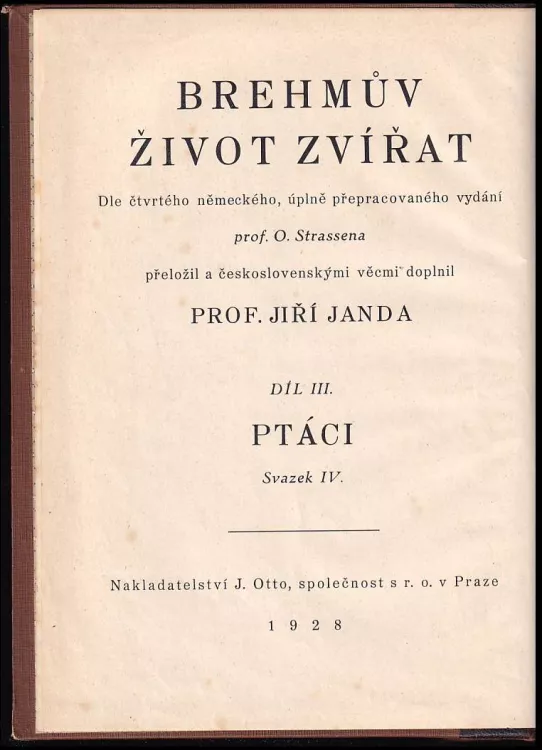 BREHMŮV
ŽIVOT ZVÍŘAT

Dle čtvrtého německého, úplně přepracovaného vydání

prof. O. Strassena

přeložil a československými věcmi doplnil

PROF. JIŘÍ JANDA

DÍL III.

PTÁCI

Svazek IV.

Nakladatelství J. Otto, společnost s r. o. v Praze

1928